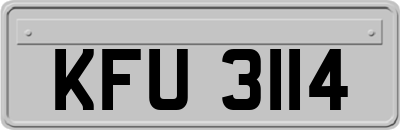 KFU 3114